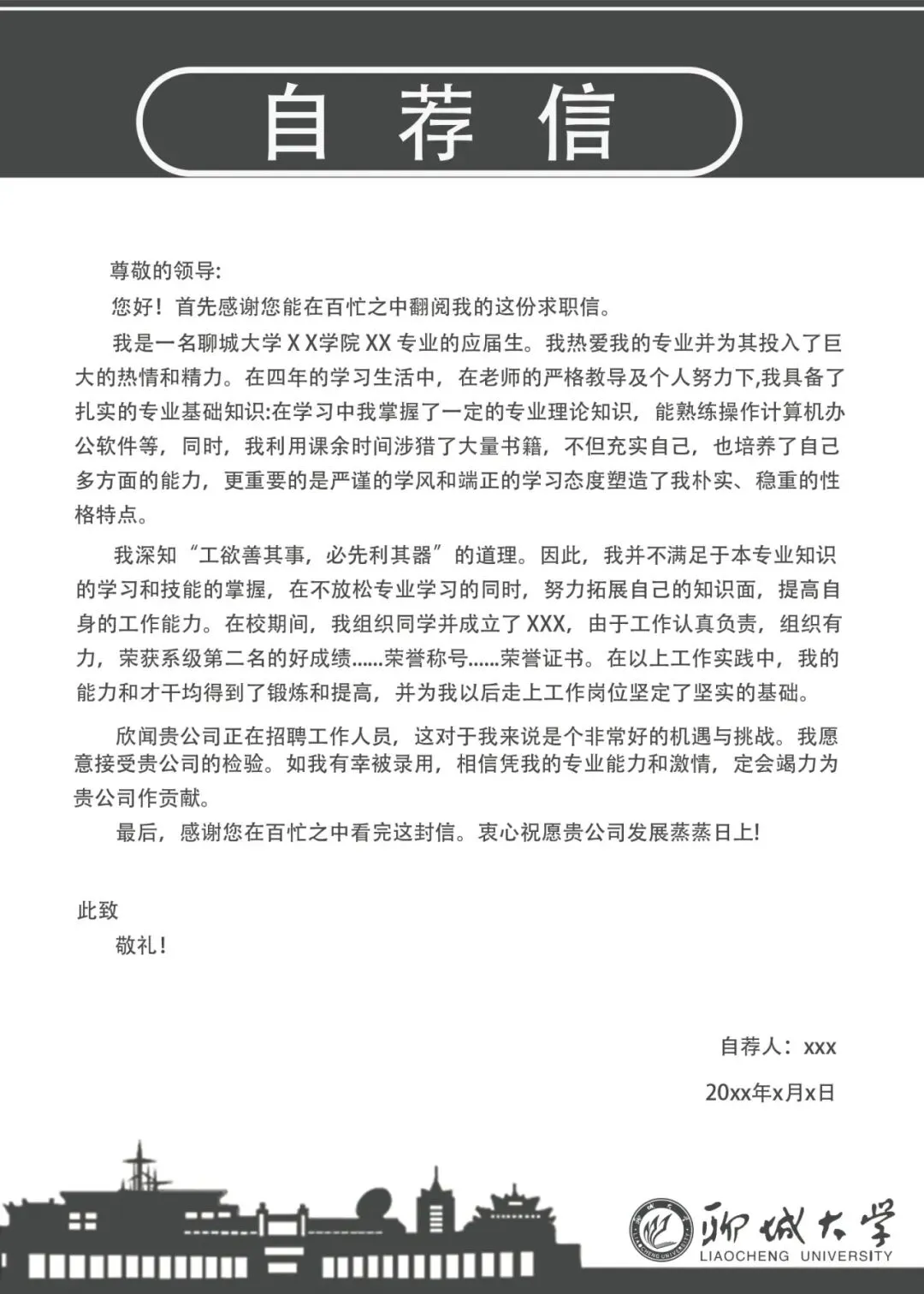 自荐信

尊敬的领导:

您好！首先感谢您能在百忙之中翻阅我的这份求职信。

我是一名聊城大学 X X学院 XX 专业的应届生。我热爱我的专业并为其投入了巨大的热情和精力。在四年的学习生活中，在老师的严格教导及个人努力下,我具备了扎实的专业基础知识:在学习中我掌握了一定的专业理论知识，能熟练操作计算机办公软件等，同时，我利用课余时间涉猎了大量书籍，不但充实自己，也培养了自己多方面的能力，更重要的是严谨的学风和端正的学习态度塑造了我朴实、稳重的性格特点。

我深知“工欲善其事，必先利其器”的道理。因此，我并不满足于本专业知识的学习和技能的掌握，在不放松专业学习的同时，努力拓展自己的知识面，提高自身的工作能力。在校期间，我组织同学并成立了 XXX，由于工作认真负责，组织有力，荣获系级第二名的好成绩......荣誉称号......荣誉证书。在以上工作实践中，我的能力和才干均得到了锻炼和提高，并为我以后走上工作岗位坚定了坚实的基础。

欣闻贵公司正在招聘工作人员，这对于我来说是个非常好的机遇与挑战。我愿意接受贵公司的检验。如我有幸被录用，相信凭我的专业能力和激情，定会竭力为贵公司作贡献。

最后，感谢您在百忙之中看完这封信。衷心祝愿贵公司发展蒸蒸日上!

此致
敬礼！

自荐人：xxx
20xx年x月x日

聊城大学
LIAOCHENG UNIVERSITY